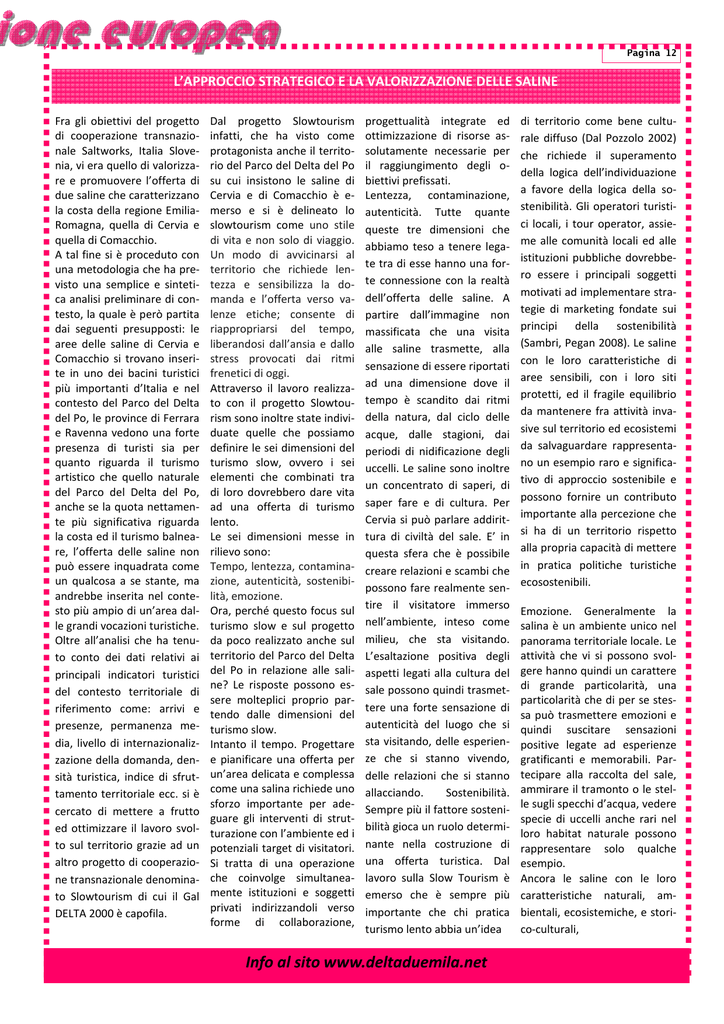 ione europea

Pagina 12

L'APPROCCIO STRATEGICO E LA VALORIZZAZIONE DELLE SALINE

Fra gli obiettivi del progetto di cooperazione transnazionale Saltworks, Italia Slovenia, vi era quello di valorizzare e promuovere l'offerta di due saline che caratterizzano la costa della regione Emilia-Romagna, quella di Cervia e quella di Comacchio.
A tal fine si è proceduto con una metodologia che ha previsto una semplice e sintetica analisi preliminare di contesto, la quale è però partita dai seguenti presupposti: le aree delle saline di Cervia e Comacchio si trovano inserite in uno dei bacini turistici più importanti d'Italia e nel contesto del Parco del Delta del Po, le province di Ferrara e Ravenna vedono una forte presenza di turisti sia per quanto riguarda il turismo artistico che quello naturale del Parco del Delta del Po, anche se la quota nettamente più significativa riguarda la costa ed il turismo balneare, l'offerta delle saline non può essere inquadrata come un qualcosa a se stante, ma andrebbe inserita nel contesto più ampio di un'area dalle grandi vocazioni turistiche. Oltre all'analisi che ha tenuto conto dei dati relativi ai principali indicatori turistici del contesto territoriale di riferimento come: arrivi e presenze, permanenza media, livello di internazionalizzazione della domanda, densità turistica, indice di sfruttamento territoriale ecc. si è cercato di mettere a frutto ed ottimizzare il lavoro svolto sul territorio grazie ad un altro progetto di cooperazione transnazionale denominato Slowtourism di cui il Gal DELTA 2000 è capofila.

Dal progetto Slowtourism infatti, che ha visto come protagonista anche il territorio del Parco del Delta del Po su cui insistono le saline di Cervia e di Comacchio è emerso e si è delineato lo slowtourism come uno stile di vita e non solo di viaggio. Un modo di avvicinarsi al territorio che richiede lentezza e sensibilizza la domanda e l'offerta verso valenze etiche; consente di riappropriarsi del tempo, liberandosi dall'ansia e dallo stress provocati dai ritmi frenetici di oggi.
Attraverso il lavoro realizzato con il progetto Slowtourism sono inoltre state individuate quelle che possiamo definire le sei dimensioni del turismo slow, ovvero i sei elementi che combinati tra di loro dovrebbero dare vita ad una offerta di turismo lento.
Le sei dimensioni messe in rilievo sono:
Tempo, lentezza, contaminazione, autenticità, sostenibilità, emozione.
Ora, perché questo focus sul turismo slow e sul progetto da poco realizzato anche sul territorio del Parco del Delta del Po in relazione alle saline? Le risposte possono essere molteplici proprio partendo dalle dimensioni del turismo slow.
Intanto il tempo. Progettare e pianificare una offerta per un'area delicata e complessa come una salina richiede uno sforzo importante per adeguare gli interventi di strutturazione con l'ambiente ed i potenziali target di visitatori. Si tratta di una operazione che coinvolge simultaneamente istituzioni e soggetti privati indirizzandoli verso forme di collaborazione, progettualità integrate ed ottimizzazione di risorse assolutamente necessarie per il raggiungimento degli obiettivi prefissati.
Lentezza, contaminazione, autenticità. Tutte quante queste tre dimensioni che abbiamo teso a tenere legate tra di esse hanno una forte connessione con la realtà dell'offerta delle saline. A partire dall'immagine non massificata che una visita alle saline trasmette, alla sensazione di essere riportati ad una dimensione dove il tempo è scandito dai ritmi della natura, dal ciclo delle acque, dalle stagioni, dai periodi di nidificazione degli uccelli. Le saline sono inoltre un concentrato di saperi, di saper fare e di cultura. Per Cervia si può parlare addirittura di civiltà del sale. E' in questa sfera che è possibile creare relazioni e scambi che possono fare realmente sentire il visitatore immerso nell'ambiente, inteso come milieu, che sta visitando. L'esaltazione positiva degli aspetti legati alla cultura del sale possono quindi trasmettere una forte sensazione di autenticità del luogo che si sta visitando, delle esperienze che si stanno vivendo, delle relazioni che si stanno allacciando. Sostenibilità. Sempre più il fattore sostenibilità gioca un ruolo determinante nella costruzione di una offerta turistica. Dal lavoro sulla Slow Tourism è emerso che è sempre più importante che chi pratica turismo lento abbia un'idea di territorio come bene culturale diffuso (Dal Pozzolo 2002) che richiede il superamento della logica dell'individuazione a favore della logica della sostenibilità. Gli operatori turistici locali, i tour operator, assieme alle comunità locali ed alle istituzioni pubbliche dovrebbero essere i principali soggetti motivati ad implementare strategie di marketing fondate sui principi della sostenibilità (Sambri, Pegan 2008). Le saline con le loro caratteristiche di aree sensibili, con i loro siti protetti, ed il fragile equilibrio da mantenere fra attività invasive sul territorio ed ecosistemi da salvaguardare rappresentano un esempio raro e significativo di approccio sostenibile e possono fornire un contributo importante alla percezione che si ha di un territorio rispetto alla propria capacità di mettere in pratica politiche turistiche ecosostenibili.

Emozione. Generalmente la salina è un ambiente unico nel panorama territoriale locale. Le attività che vi si possono svolgere hanno quindi un carattere di grande particolarità, una particolarità che di per se stessa può trasmettere emozioni e quindi suscitare sensazioni positive legate ad esperienze gratificanti e memorabili. Partecipare alla raccolta del sale, ammirare il tramonto o le stelle sugli specchi d'acqua, vedere specie di uccelli anche rari nel loro habitat naturale possono rappresentare solo qualche esempio.
Ancora le saline con le loro caratteristiche naturali, ambientali, ecosistemiche, e storico-culturali,

Info al sito www.deltaduemila.net